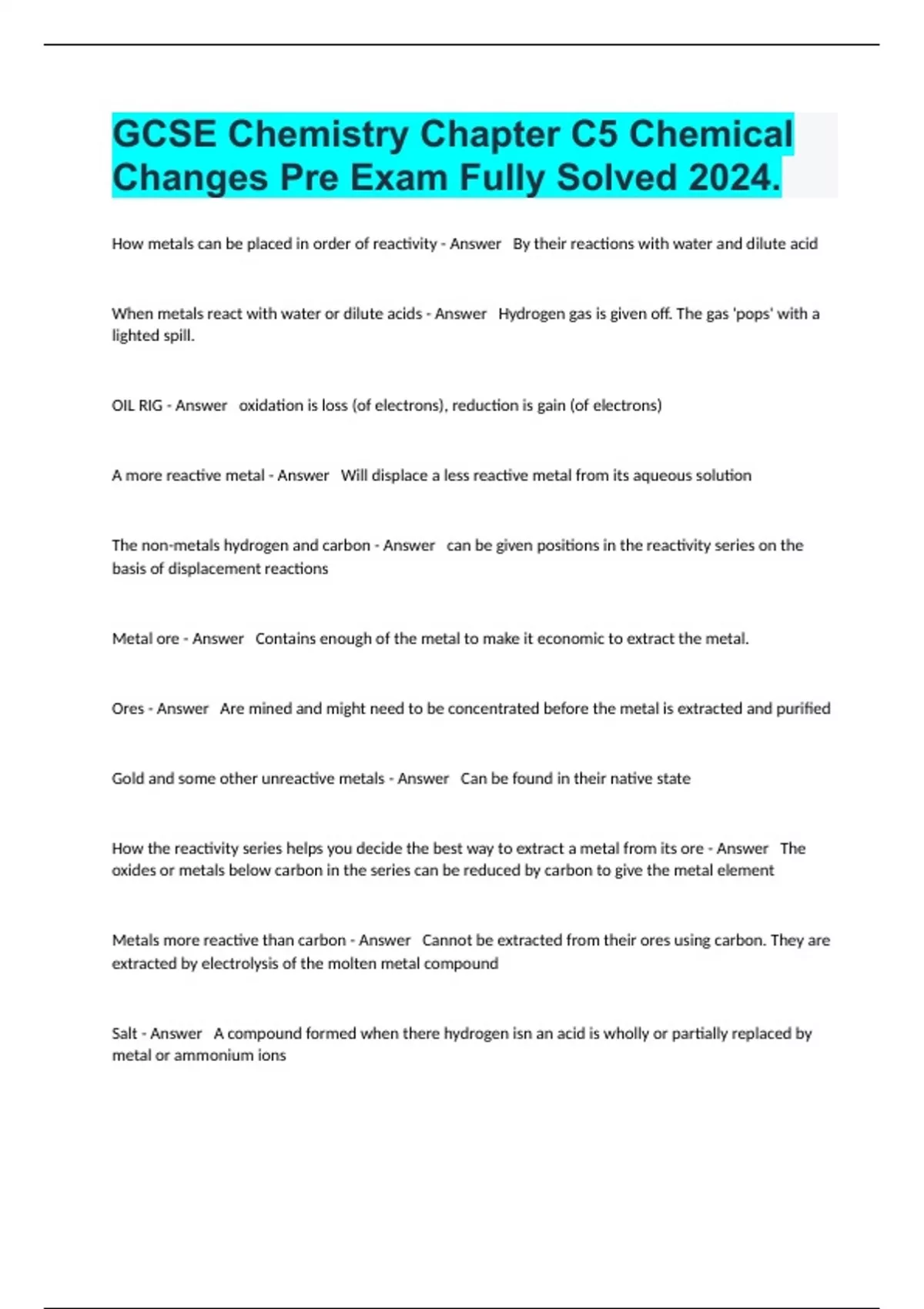 GCSE Chemistry Chapter C5 Chemical Changes Pre Exam Fully Solved 2024.

How metals can be placed in order of reactivity - Answer By their reactions with water and dilute acid

When metals react with water or dilute acids - Answer Hydrogen gas is given off. The gas 'pops' with a lighted spill.

OIL RIG - Answer oxidation is loss (of electrons), reduction is gain (of electrons)

A more reactive metal - Answer Will displace a less reactive metal from its aqueous solution

The non-metals hydrogen and carbon - Answer can be given positions in the reactivity series on the basis of displacement reactions

Metal ore - Answer Contains enough of the metal to make it economic to extract the metal.

Ores - Answer Are mined and might need to be concentrated before the metal is extracted and purified

Gold and some other unreactive metals - Answer Can be found in their native state

How the reactivity series helps you decide the best way to extract a metal from its ore - Answer The oxides or metals below carbon in the series can be reduced by carbon to give the metal element

Metals more reactive than carbon - Answer Cannot be extracted from their ores using carbon. They are extracted by electrolysis of the molten metal compound

Salt - Answer A compound formed when there hydrogen isn an acid is wholly or partially replaced by metal or ammonium ions